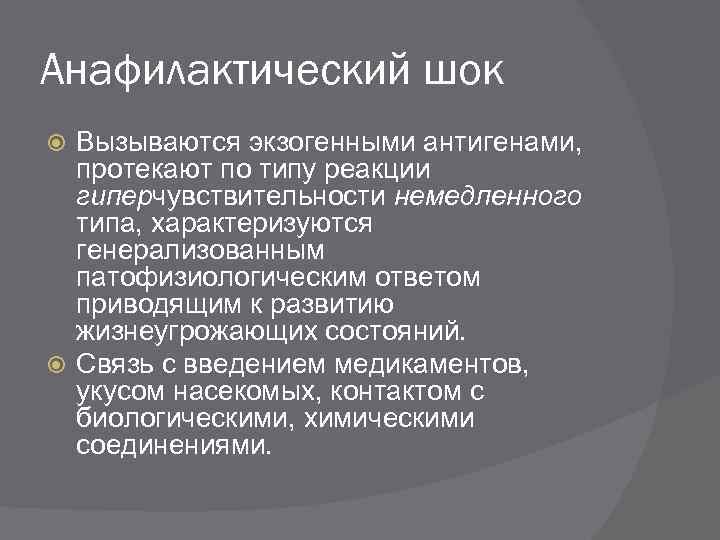 Анафилактический шок

Вызываются экзогенными антигенами, протекают по типу реакции гиперчувствительности немедленного типа, характеризуются генерализованным патофизиологическим ответом приводящим к развитию жизнеугрожающих состояний.

Связь с введением медикаментов, укусом насекомых, контактом с биологическими, химическими соединениями.